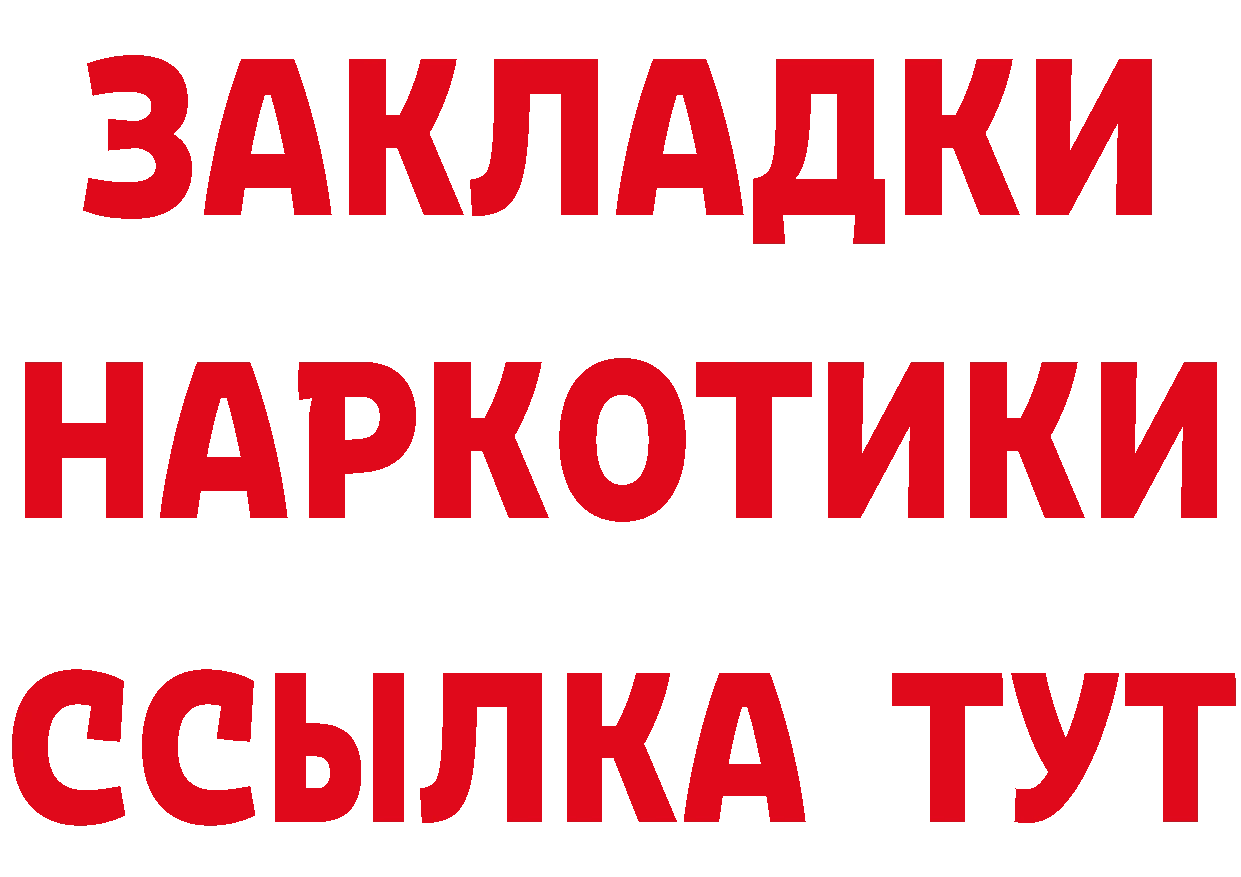 ЗАКЛАДКИ НАРКОТИКИ ССЫЛКА ТУТ